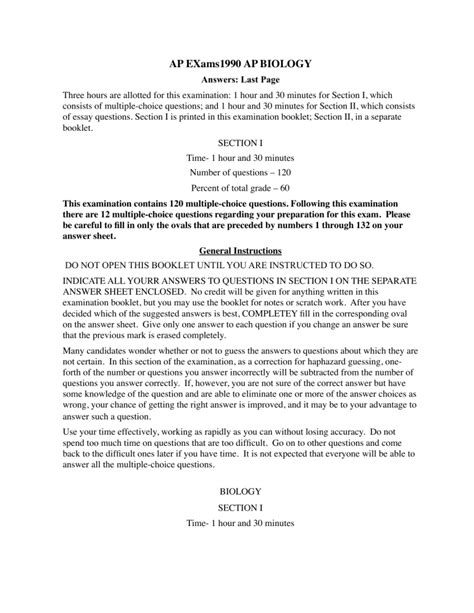 AP EXams1990 AP BIOLOGY

Answers: Last Page

Three hours are allotted for this examination: 1 hour and 30 minutes for Section I, which consists of multiple-choice questions; and 1 hour and 30 minutes for Section II, which consists of essay questions. Section I is printed in this examination booklet; Section II, in a separate booklet.

SECTION I

Time- 1 hour and 30 minutes

Number of questions – 120

Percent of total grade – 60

This examination contains 120 multiple-choice questions. Following this examination there are 12 multiple-choice questions regarding your preparation for this exam. Please be careful to fill in only the ovals that are preceded by numbers 1 through 132 on your answer sheet.

General Instructions

DO NOT OPEN THIS BOOKLET UNTIL YOU ARE INSTRUCTED TO DO SO.

INDICATE ALL YOURR ANSWERS TO QUESTIONS IN SECTION I ON THE SEPARATE ANSWER SHEET ENCLOSED. No credit will be given for anything written in this examination booklet, but you may use the booklet for notes or scratch work. After you have decided which of the suggested answers is best, COMPLETEY fill in the corresponding oval on the answer sheet. Give only one answer to each question if you change an answer be sure that the previous mark is erased completely.

Many candidates wonder whether or not to guess the answers to questions about which they are not certain. In this section of the examination, as a correction for haphazard guessing, one-forth of the number or questions you answer incorrectly will be subtracted from the number of questions you answer correctly. If, however, you are not sure of the correct answer but have some knowledge of the question and are able to eliminate one or more of the answer choices as wrong, your chance of getting the right answer is improved, and it may be to your advantage to answer such a question.

Use your time effectively, working as rapidly as you can without losing accuracy. Do not spend too much time on questions that are too difficult. Go on to other questions and come back to the difficult ones later if you have time. It is not expected that everyone will be able to answer all the multiple-choice questions.

BIOLOGY

SECTION I

Time- 1 hour and 30 minutes